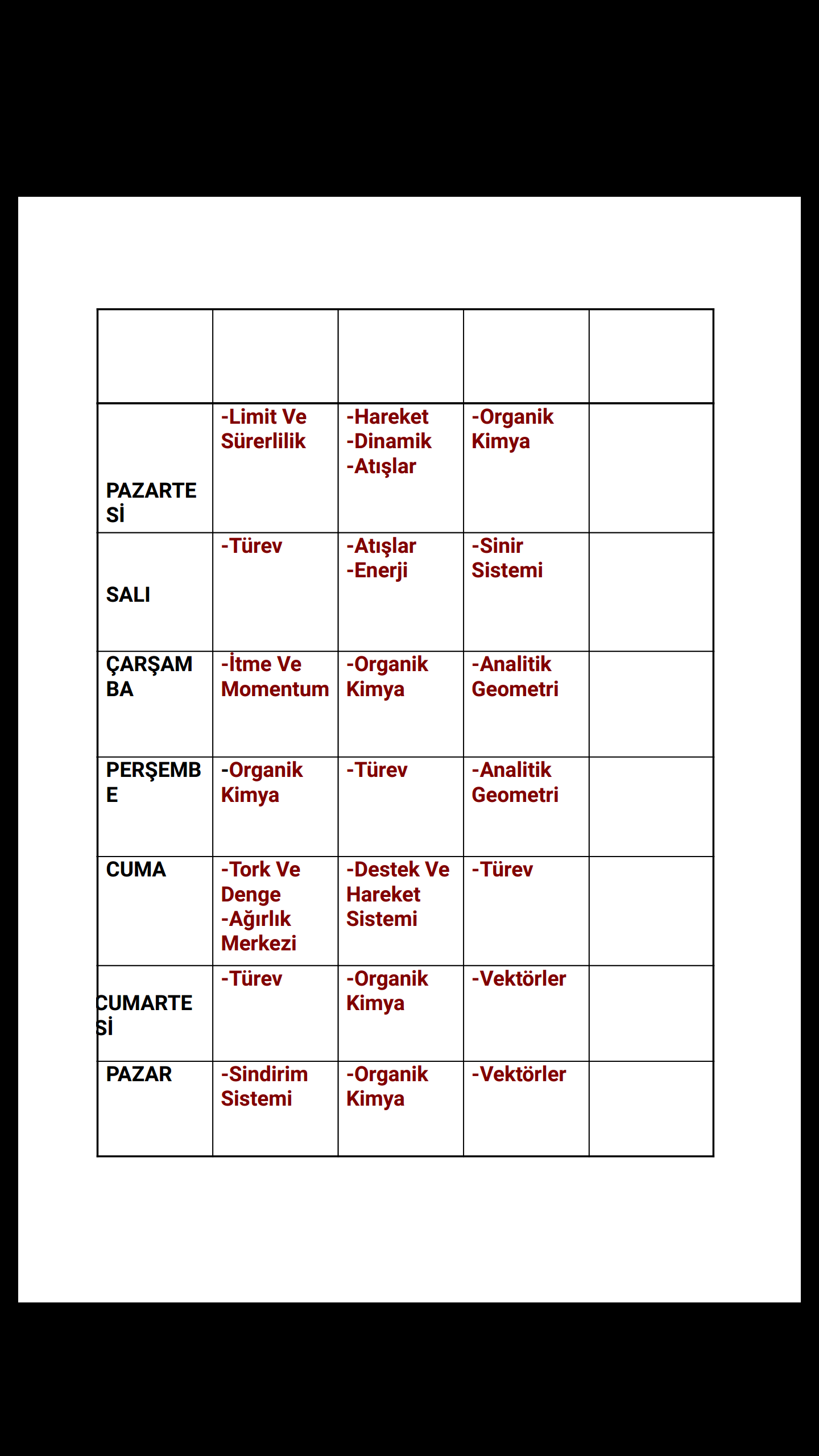 | | | | | |
|---|---|---|---|---|
| PAZARTESİ | -Limit Ve Sürerlilik | -Hareket -Dinamik -Atışlar | -Organik Kimya | |
| SALI | -Türev | -Atışlar -Enerji | -Sinir Sistemi | |
| ÇARŞAMBA | -İtme Ve Momentum | -Organik Kimya | -Analitik Geometri | |
| PERŞEMBE | -Organik Kimya | -Türev | -Analitik Geometri | |
| CUMA | -Tork Ve Denge -Ağırlık Merkezi | -Destek Ve Hareket Sistemi | -Türev | |
| CUMARTESİ | -Türev | -Organik Kimya | -Vektörler | |
| PAZAR | -Sindirim Sistemi | -Organik Kimya | -Vektörler | |